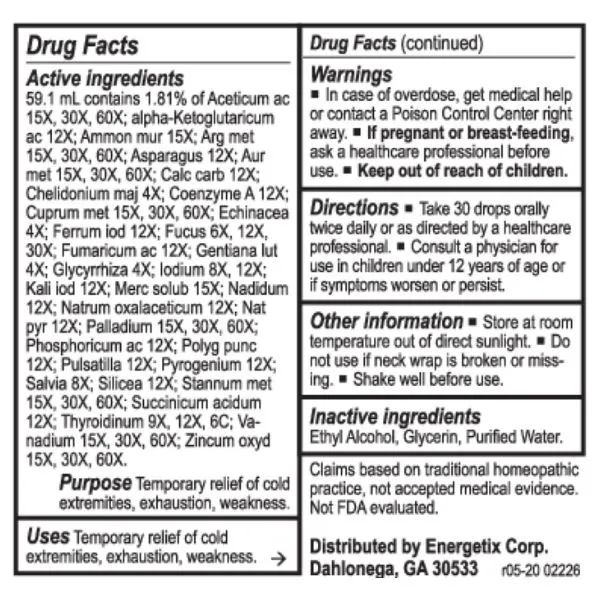 Drug Facts

Active ingredients
59.1 mL contains 1.81% of Aceticum ac 15X, 30X, 60X; alpha-Ketoglutaricum ac 12X; Ammon mur 15X; Arg met 15X, 30X, 60X; Asparagus 12X; Aur met 15X, 30X, 60X; Calc carb 12X; Chelidonium maj 4X; Coenzyme A 12X; Cuprum met 15X, 30X, 60X; Echinacea 4X; Ferrum iod 12X; Fucus 6X, 12X, 30X; Fumaricum ac 12X; Gentiana lut 4X; Glycyrrhiza 4X; Iodium 8X, 12X; Kali iod 12X; Merc solub 15X; Nadidum 12X; Natrum oxalaceticum 12X; Nat pyr 12X; Palladium 15X, 30X, 60X; Phosphoricum ac 12X; Polyg punc 12X; Pulsatilla 12X; Pyrogenium 12X; Salvia 8X; Silicea 12X; Stannum met 15X, 30X, 60X; Succinicum acidum 12X; Thyroidinum 9X, 12X, 6C; Vanadium 15X, 30X, 60X; Zincum oxyd 15X, 30X, 60X.

Purpose Temporary relief of cold extremities, exhaustion, weakness.

Uses Temporary relief of cold extremities, exhaustion, weakness. →

Drug Facts (continued)

Warnings
■ In case of overdose, get medical help or contact a Poison Control Center right away. ■ If pregnant or breast-feeding, ask a healthcare professional before use. ■ Keep out of reach of children.

Directions ■ Take 30 drops orally twice daily or as directed by a healthcare professional. ■ Consult a physician for use in children under 12 years of age or if symptoms worsen or persist.

Other information ■ Store at room temperature out of direct sunlight. ■ Do not use if neck wrap is broken or missing. ■ Shake well before use.

Inactive ingredients
Ethyl Alcohol, Glycerin, Purified Water.

Claims based on traditional homeopathic practice, not accepted medical evidence. Not FDA evaluated.

Distributed by Energetix Corp.
Dahlonega, GA 30533 r05-20 02226